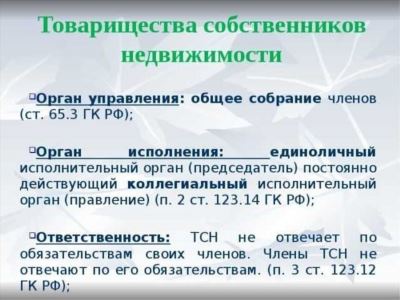 Товарищества собственников недвижимости

Орган управления: общее собрание членов (ст. 65.3 ГК РФ);

Орган исполнения: единоличный исполнительный орган (председатель) постоянно действующий коллегиальный исполнительный орган (правление) (п. 2 ст. 123.14 ГК РФ);

Ответственность: ТСН не отвечает по обязательствам своих членов. Члены ТСН не отвечают по его обязательствам. (п. 3 ст. 123.12 ГК РФ);